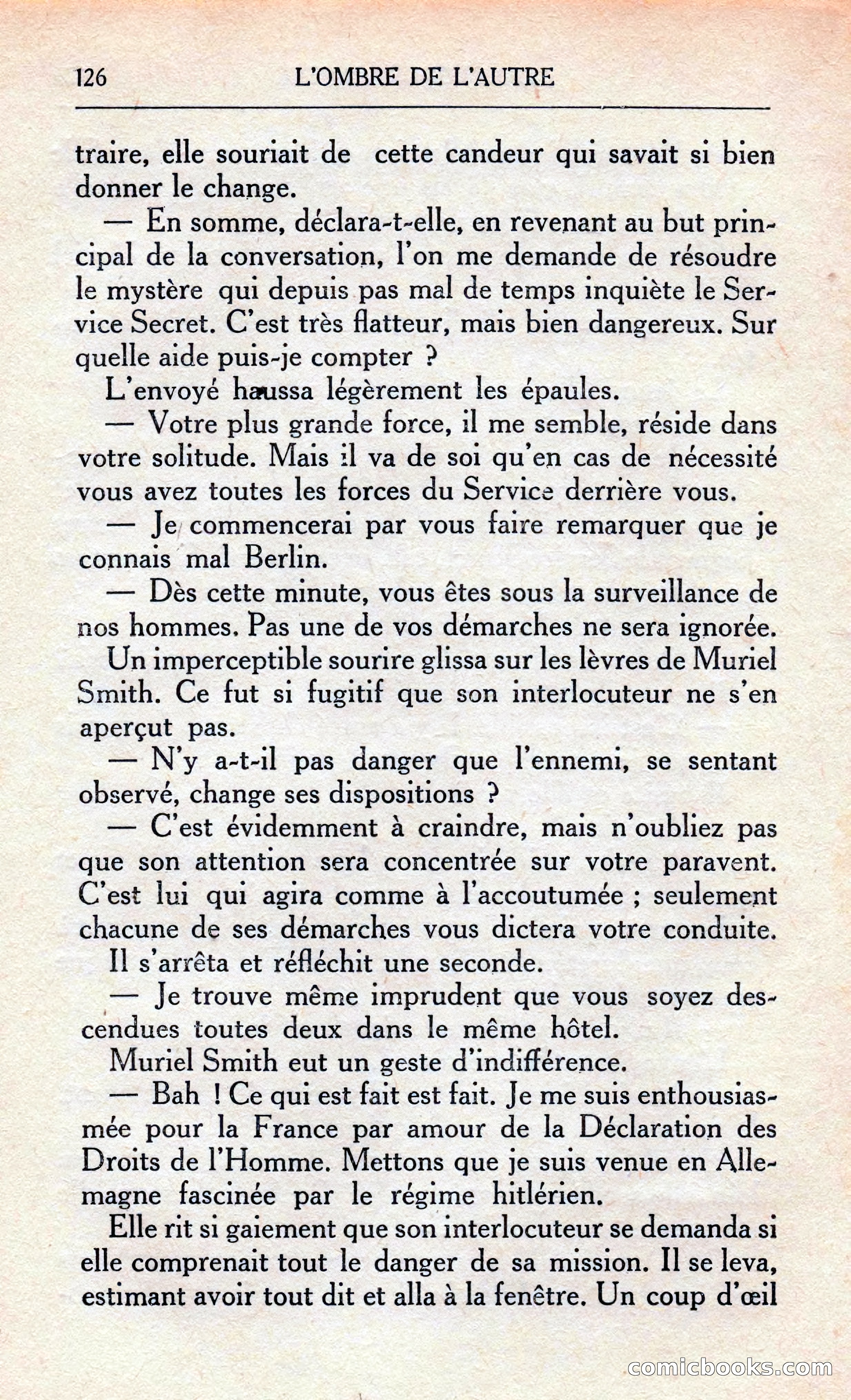 126 L'OMBRE DE L'AUTRE

traire, elle souriait de cette candeur qui savait si bien donner le change.

— En somme, déclara-t-elle, en revenant au but principal de la conversation, l'on me demande de résoudre le mystère qui depuis pas mal de temps inquiète le Service Secret. C'est très flatteur, mais bien dangereux. Sur quelle aide puis-je compter ?

L'envoyé haussa légèrement les épaules.

— Votre plus grande force, il me semble, réside dans votre solitude. Mais il va de soi qu'en cas de nécessité vous avez toutes les forces du Service derrière vous.

— Je commencerai par vous faire remarquer que je connais mal Berlin.

— Dès cette minute, vous êtes sous la surveillance de nos hommes. Pas une de vos démarches ne sera ignorée.

Un imperceptible sourire glissa sur les lèvres de Muriel Smith. Ce fut si fugitif que son interlocuteur ne s'en aperçut pas.

— N'y a-t-il pas danger que l'ennemi, se sentant observé, change ses dispositions ?

— C'est évidemment à craindre, mais n'oubliez pas que son attention sera concentrée sur votre paravent. C'est lui qui agira comme à l'accoutumée ; seulement chacune de ses démarches vous dictera votre conduite.

Il s'arrêta et réfléchit une seconde.

— Je trouve même imprudent que vous soyez descendues toutes deux dans le même hôtel.

Muriel Smith eut un geste d'indifférence.

— Bah ! Ce qui est fait est fait. Je me suis enthousiasmée pour la France par amour de la Déclaration des Droits de l'Homme. Mettons que je suis venue en Allemagne fascinée par le régime hitlérien.

Elle rit si gaiement que son interlocuteur se demanda si elle comprenait tout le danger de sa mission. Il se leva, estimant avoir tout dit et alla à la fenêtre. Un coup d'œil

comicbooks.com